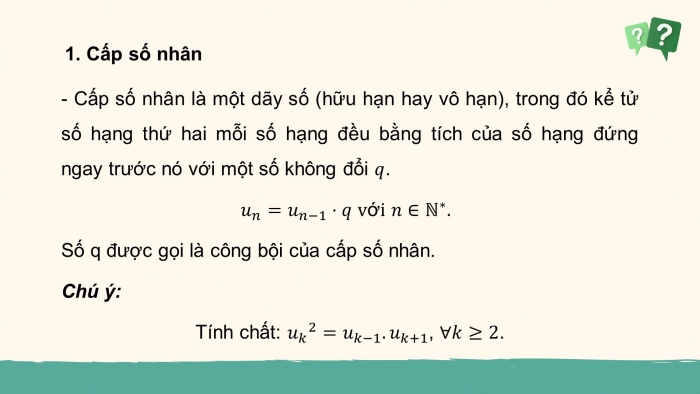 ?
?

1. Cấp số nhân

- Cấp số nhân là một dãy số (hữu hạn hay vô hạn), trong đó kể từ số hạng thứ hai mỗi số hạng đều bằng tích của số hạng đứng ngay trước nó với một số không đổi $q$.

$u_n = u_{n-1} \cdot q$ với $n \in \mathbb{N}^*$.

Số q được gọi là công bội của cấp số nhân.

Chú ý:

Tính chất: ${u_k}^2 = u_{k-1}.u_{k+1}, \forall k \geq 2$.